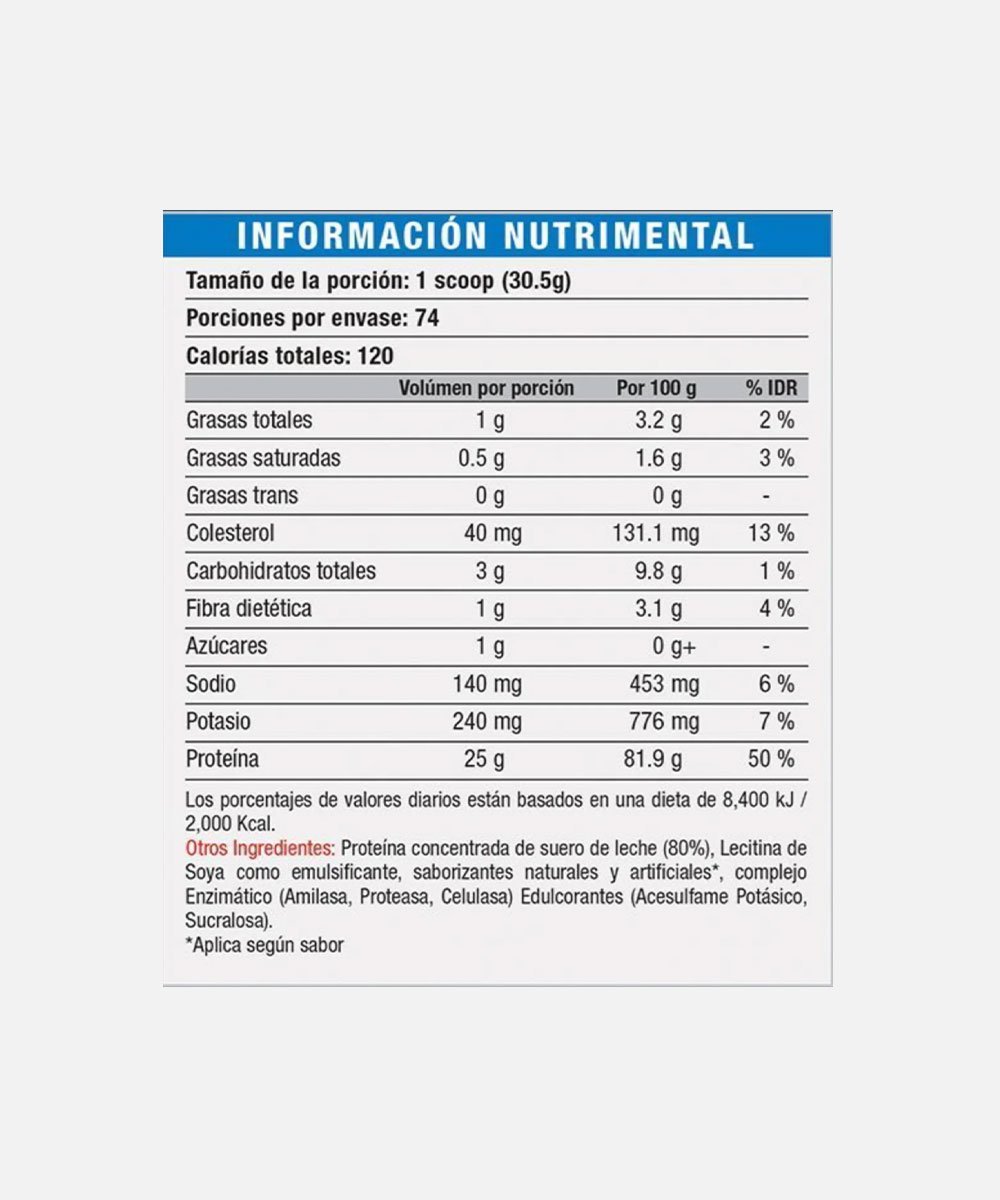 INFORMACIÓN NUTRIMENTAL

Tamaño de la porción: 1 scoop (30.5g)

Porciones por envase: 74

Calorías totales: 120

| | Volúmen por porción | Por 100 g | % IDR |
|---|---|---|---|
| Grasas totales | 1 g | 3.2 g | 2 % |
| Grasas saturadas | 0.5 g | 1.6 g | 3 % |
| Grasas trans | 0 g | 0 g | - |
| Colesterol | 40 mg | 131.1 mg | 13 % |
| Carbohidratos totales | 3 g | 9.8 g | 1 % |
| Fibra dietética | 1 g | 3.1 g | 4 % |
| Azúcares | 1 g | 0 g+ | - |
| Sodio | 140 mg | 453 mg | 6 % |
| Potasio | 240 mg | 776 mg | 7 % |
| Proteína | 25 g | 81.9 g | 50 % |

Los porcentajes de valores diarios están basados en una dieta de 8,400 kJ / 2,000 Kcal.
Otros Ingredientes: Proteína concentrada de suero de leche (80%), Lecitina de Soya como emulsificante, saborizantes naturales y artificiales*, complejo Enzimático (Amilasa, Proteasa, Celulasa) Edulcorantes (Acesulfame Potásico, Sucralosa).
*Aplica según sabor